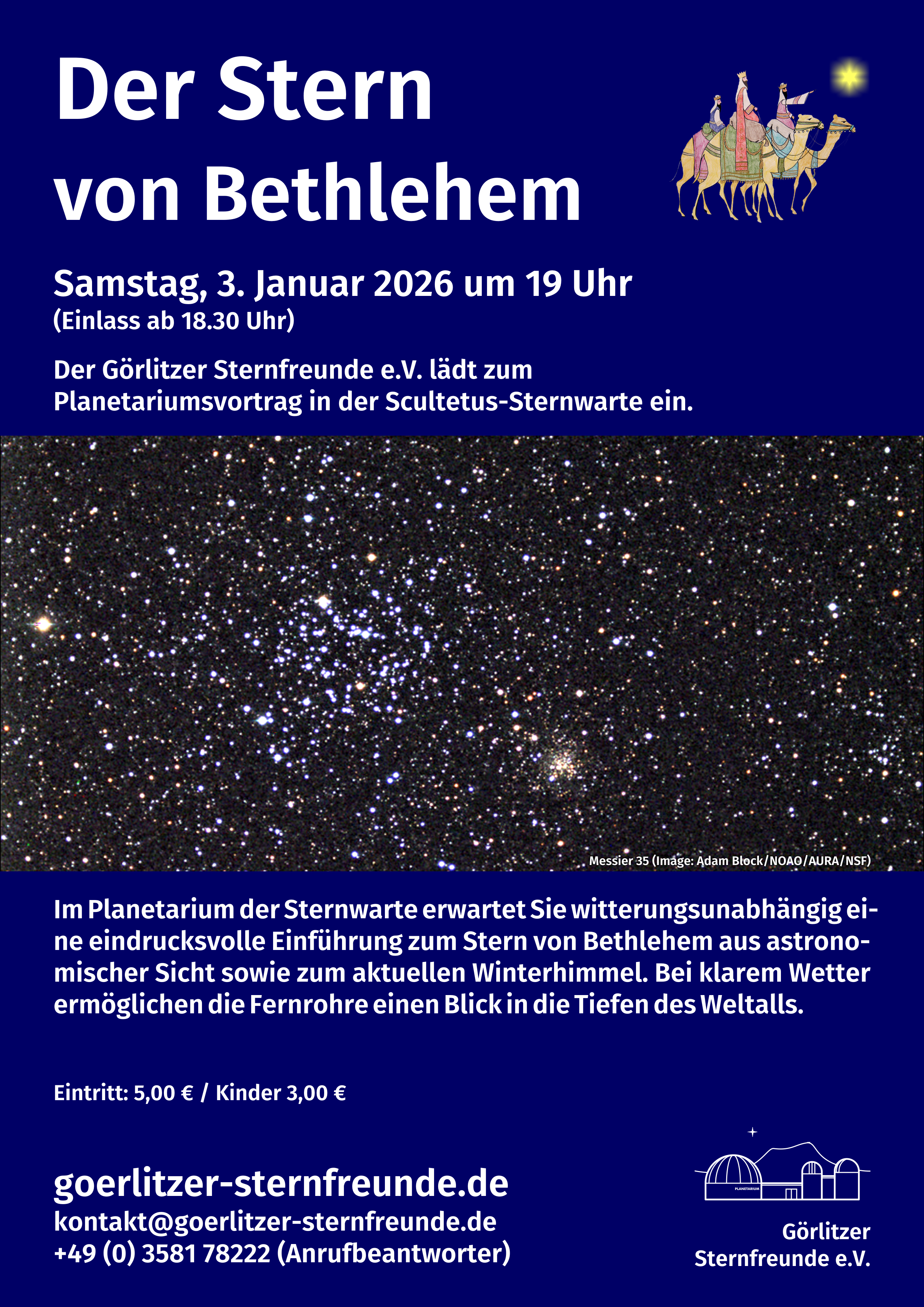 Der Stern von Bethlehem

Samstag, 3. Januar 2026 um 19 Uhr
(Einlass ab 18.30 Uhr)

Der Görlitzer Sternfreunde e.V. lädt zum Planetariumsvortrag in der Scultetus-Sternwarte ein.

Messier 35 (Image: Adam Block/NOAO/AURA/NSF)

Im Planetarium der Sternwarte erwartet Sie witterungsunabhängig eine eindrucksvolle Einführung zum Stern von Bethlehem aus astronomischer Sicht sowie zum aktuellen Winterhimmel. Bei klarem Wetter ermöglichen die Fernrohre einen Blick in die Tiefen des Weltalls.

Eintritt: 5,00 € / Kinder 3,00 €

goerlitzer-sternfreunde.de
kontakt@goerlitzer-sternfreunde.de
+49 (0) 3581 78222 (Anrufbeantworter)

PLANETARIUM

Görlitzer
Sternfreunde e.V.